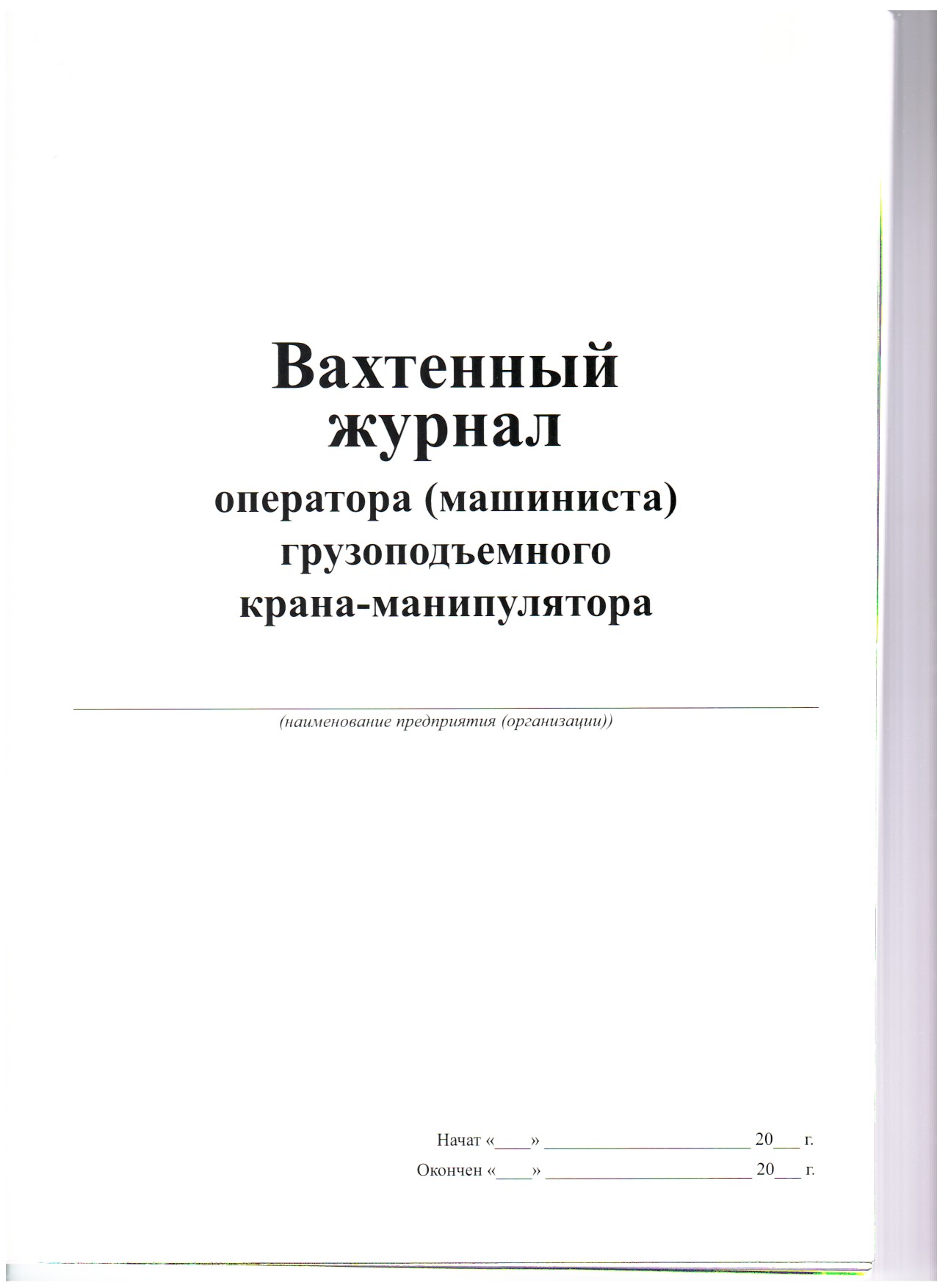 Вахтенный
журнал
оператора (машиниста)
грузоподъемного
крана-манипулятора

____
(наименование предприятия (организации))

Начат «____» ____ 20____ г.
Окончен «____» ____ 20____ г.